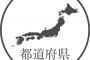 都道府県